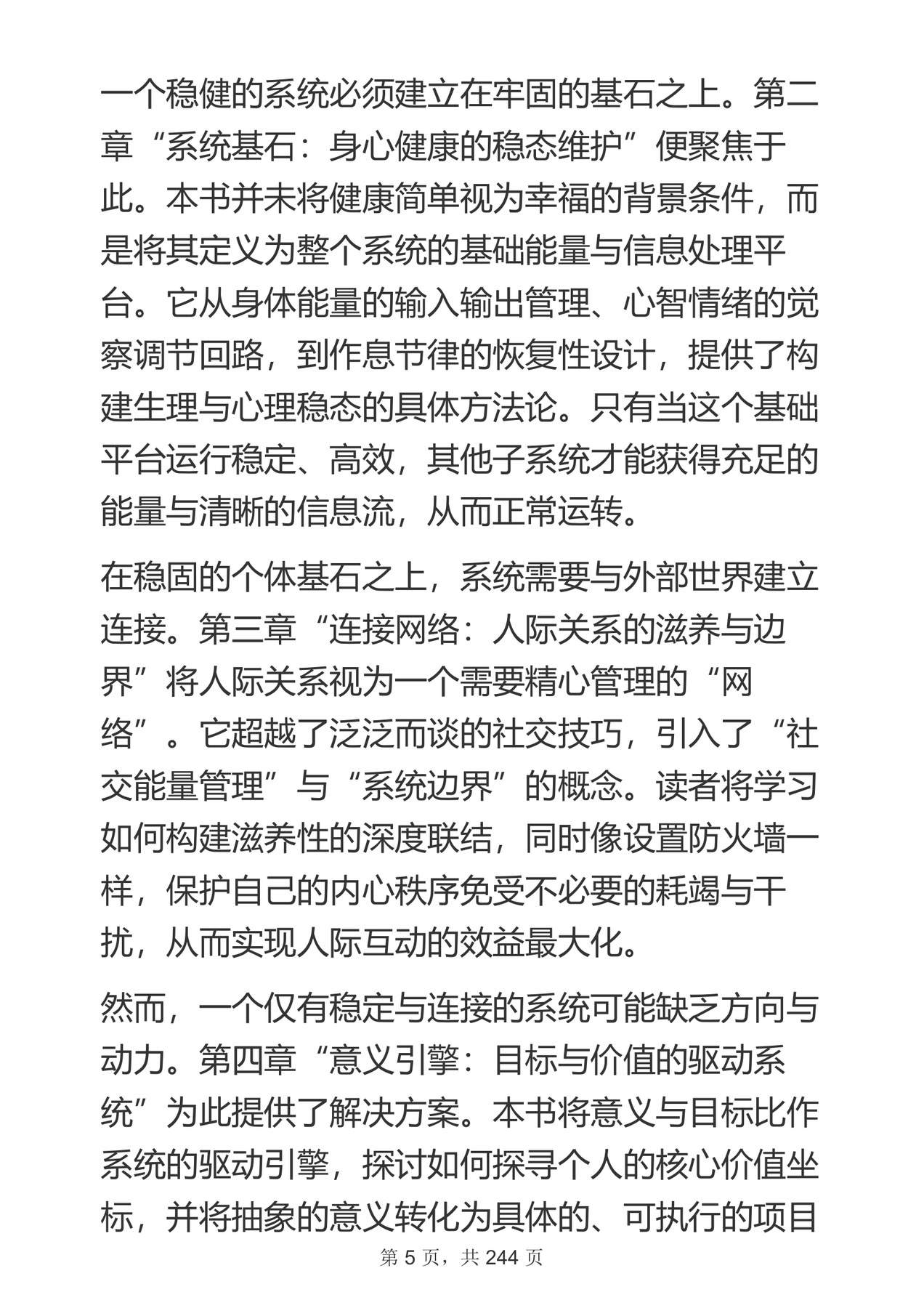 一个稳健的系统必须建立在牢固的基石之上。第二章“系统基石：身心健康的稳态维护”便聚焦于此。本书并未将健康简单视为幸福的背景条件，而是将其定义为整个系统的基础能量与信息处理平台。它从身体能量的输入输出管理、心智情绪的觉察调节回路，到作息节律的恢复性设计，提供了构建生理与心理稳态的具体方法论。只有当这个基础平台运行稳定、高效，其他子系统才能获得充足的能量与清晰的信息流，从而正常运转。

在稳固的个体基石之上，系统需要与外部世界建立连接。第三章“连接网络：人际关系的滋养与边界”将人际关系视为一个需要精心管理的“网络”。它超越了泛泛而谈的社交技巧，引入了“社交能量管理”与“系统边界”的概念。读者将学习如何构建滋养性的深度联结，同时像设置防火墙一样，保护自己的内心秩序免受不必要的耗竭与干扰，从而实现人际互动的效益最大化。

然而，一个仅有稳定与连接的系统可能缺乏方向与动力。第四章“意义引擎：目标与价值的驱动系统”为此提供了解决方案。本书将意义与目标比作系统的驱动引擎，探讨如何探寻个人的核心价值坐标，并将抽象的意义转化为具体的、可执行的项目

第5页，共244页